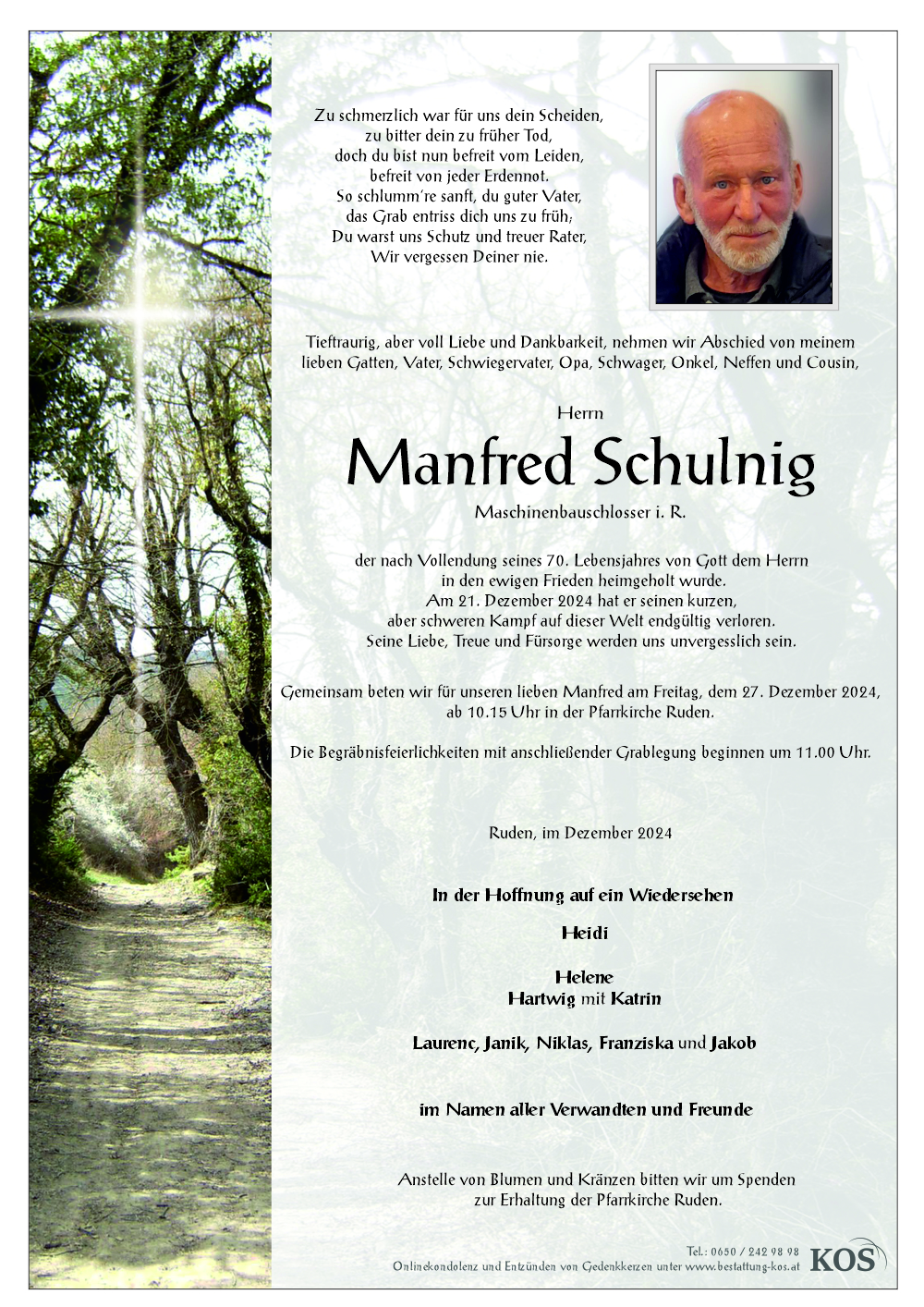 Zu schmerzlich war für uns dein Scheiden,
zu bitter dein zu früher Tod,
doch du bist nun befreit vom Leiden,
befreit von jeder Erdennot.
So schlumm're sanft, du guter Vater,
das Grab entriss dich uns zu früh;
Du warst uns Schutz und treuer Rater,
Wir vergessen Deiner nie.

Tieftraurig, aber voll Liebe und Dankbarkeit, nehmen wir Abschied von meinem lieben Gatten, Vater, Schwiegervater, Opa, Schwager, Onkel, Neffen und Cousin,

Herrn

Manfred Schulnig

Maschinenbauschlosser i. R.

der nach Vollendung seines 70. Lebensjahres von Gott dem Herrn in den ewigen Frieden heimgeholt wurde.
Am 21. Dezember 2024 hat er seinen kurzen, aber schweren Kampf auf dieser Welt endgültig verloren.
Seine Liebe, Treue und Fürsorge werden uns unvergesslich sein.

Gemeinsam beten wir für unseren lieben Manfred am Freitag, dem 27. Dezember 2024, ab 10.15 Uhr in der Pfarrkirche Ruden.

Die Begräbnisfeierlichkeiten mit anschließender Grablegung beginnen um 11.00 Uhr.

Ruden, im Dezember 2024

In der Hoffnung auf ein Wiedersehen

Heidi

Helene
Hartwig mit Katrin

Laurenc, Janik, Niklas, Franziska und Jakob

im Namen aller Verwandten und Freunde

Anstelle von Blumen und Kränzen bitten wir um Spenden zur Erhaltung der Pfarrkirche Ruden.

Tel.: 0650 / 242 98 98
Onlinekondolenz und Entzünden von Gedenkkerzen unter www.bestattung-kos.at
KOS